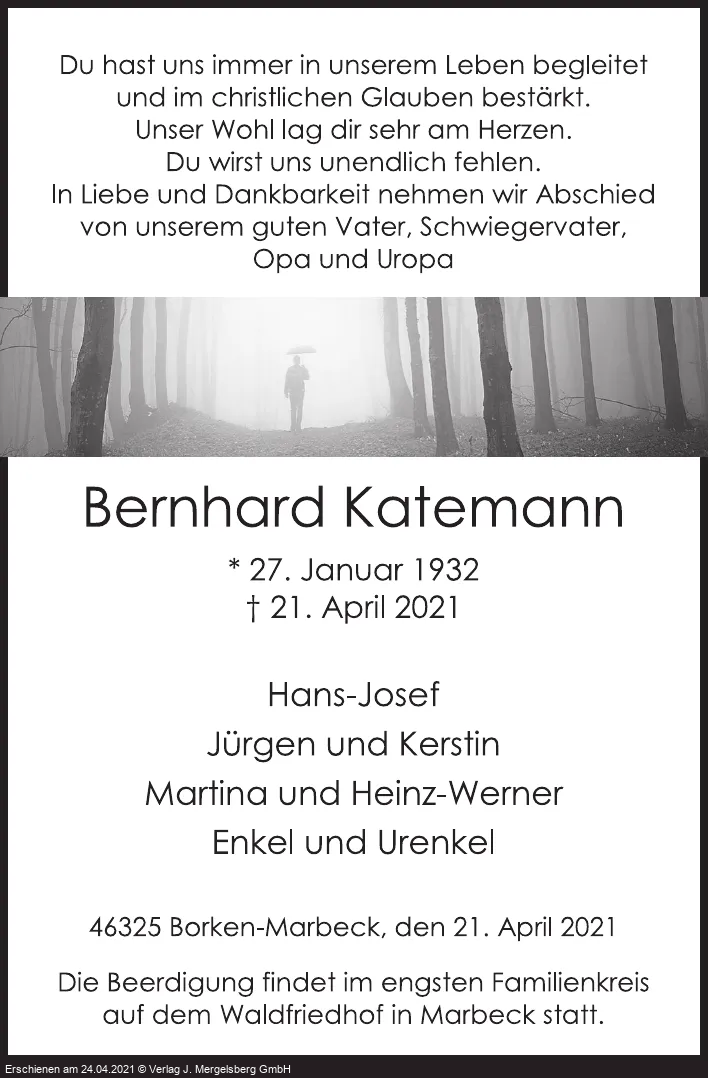 Du hast uns immer in unserem Leben begleitet
und im christlichen Glauben bestärkt.
Unser Wohl lag dir sehr am Herzen.
Du wirst uns unendlich fehlen.
In Liebe und Dankbarkeit nehmen wir Abschied
von unserem guten Vater, Schwiegervater,
Opa und Uropa

Bernhard Katemann

* 27. Januar 1932
† 21. April 2021

Hans-Josef
Jürgen und Kerstin
Martina und Heinz-Werner
Enkel und Urenkel

46325 Borken-Marbeck, den 21. April 2021

Die Beerdigung findet im engsten Familienkreis auf dem Waldfriedhof in Marbeck statt.

Erschienen am 24.04.2021 © Verlag J. Mergelsberg GmbH